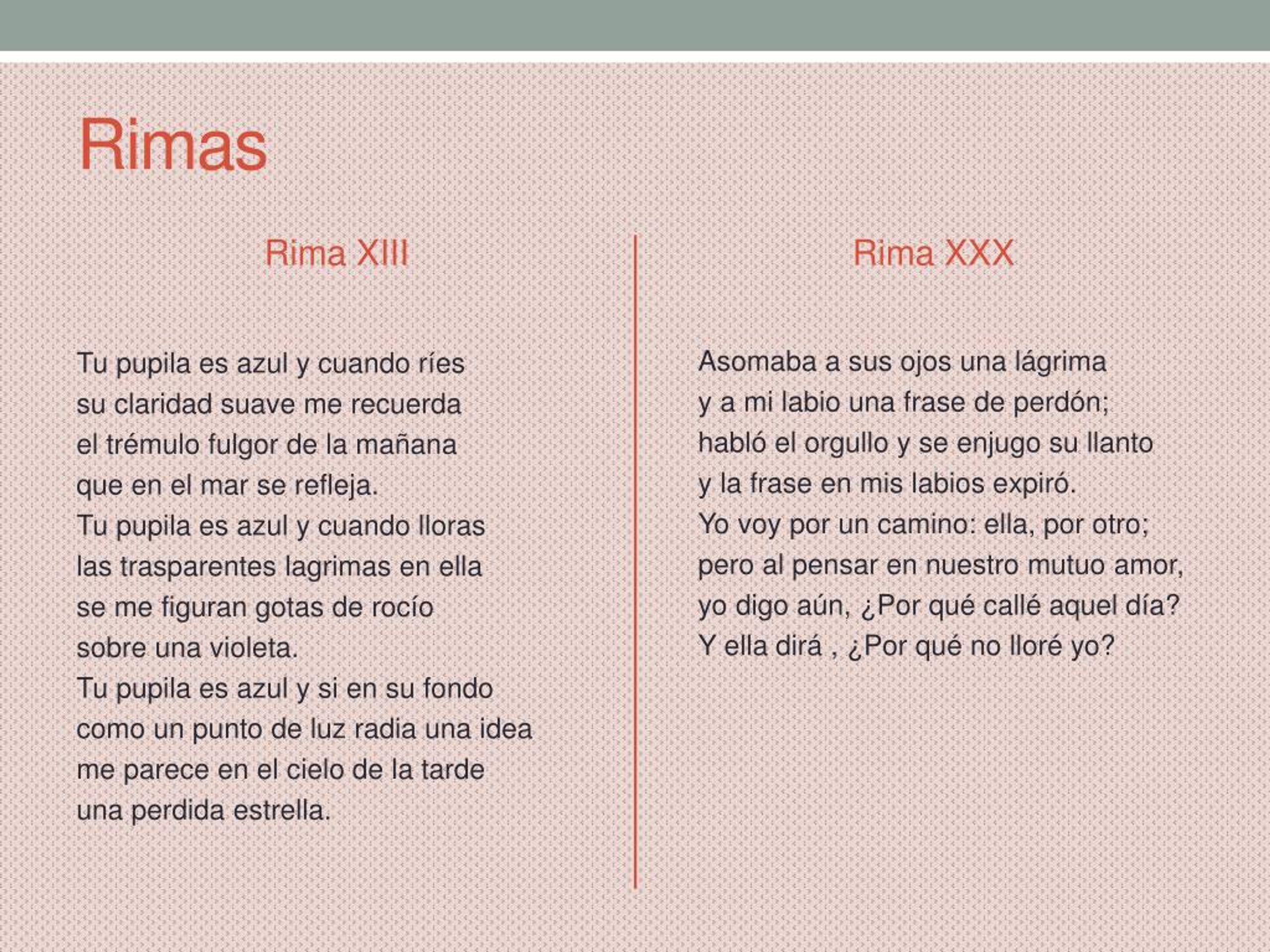 Rimas

Rima XIII

Tu pupila es azul y cuando ríes
su claridad suave me recuerda
el trémulo fulgor de la mañana
que en el mar se refleja.
Tu pupila es azul y cuando lloras
las trasparentes lagrimas en ella
se me figuran gotas de rocío
sobre una violeta.
Tu pupila es azul y si en su fondo
como un punto de luz radia una idea
me parece en el cielo de la tarde
una perdida estrella.

Rima XXX

Asomaba a sus ojos una lágrima
y a mi labio una frase de perdón;
habló el orgullo y se enjugo su llanto
y la frase en mis labios expiró.
Yo voy por un camino: ella, por otro;
pero al pensar en nuestro mutuo amor,
yo digo aún, ¿Por qué callé aquel día?
Y ella dirá , ¿Por qué no lloré yo?